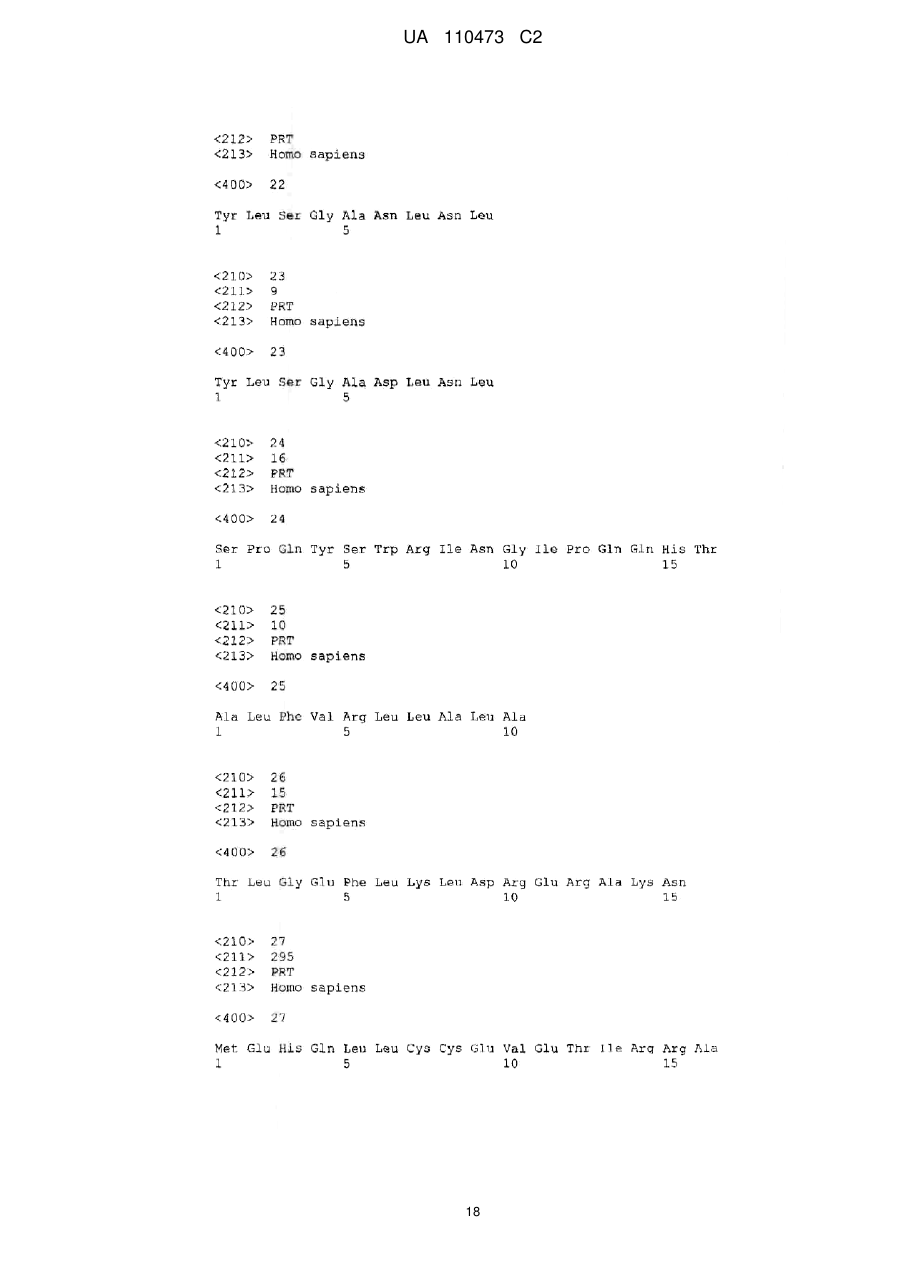 UA 110473 C2

<212> PRT
<213> Homo sapiens

<400> 22

Tyr Leu Ser Gly Ala Asn Leu Asn Leu
1 5

<210> 23
<211> 9
<212> PRT
<213> Homo sapiens

<400> 23

Tyr Leu Ser Gly Ala Asp Leu Asn Leu
1 5

<210> 24
<211> 16
<212> PRT
<213> Homo sapiens

<400> 24

Ser Pro Gln Tyr Ser Trp Arg Ile Asn Gly Ile Pro Gln Gln His Thr
1 5 10 15

<210> 25
<211> 10
<212> PRT
<213> Homo sapiens

<400> 25

Ala Leu Phe Val Arg Leu Leu Ala Leu Ala
1 5 10

<210> 26
<211> 15
<212> PRT
<213> Homo sapiens

<400> 26

Thr Leu Gly Glu Phe Leu Lys Leu Asp Arg Glu Arg Ala Lys Asn
1 5 10 15

<210> 27
<211> 295
<212> PRT
<213> Homo sapiens

<400> 27

Met Glu His Gln Leu Leu Cys Cys Glu Val Glu Thr Ile Arg Arg Ala
1 5 10 15

18